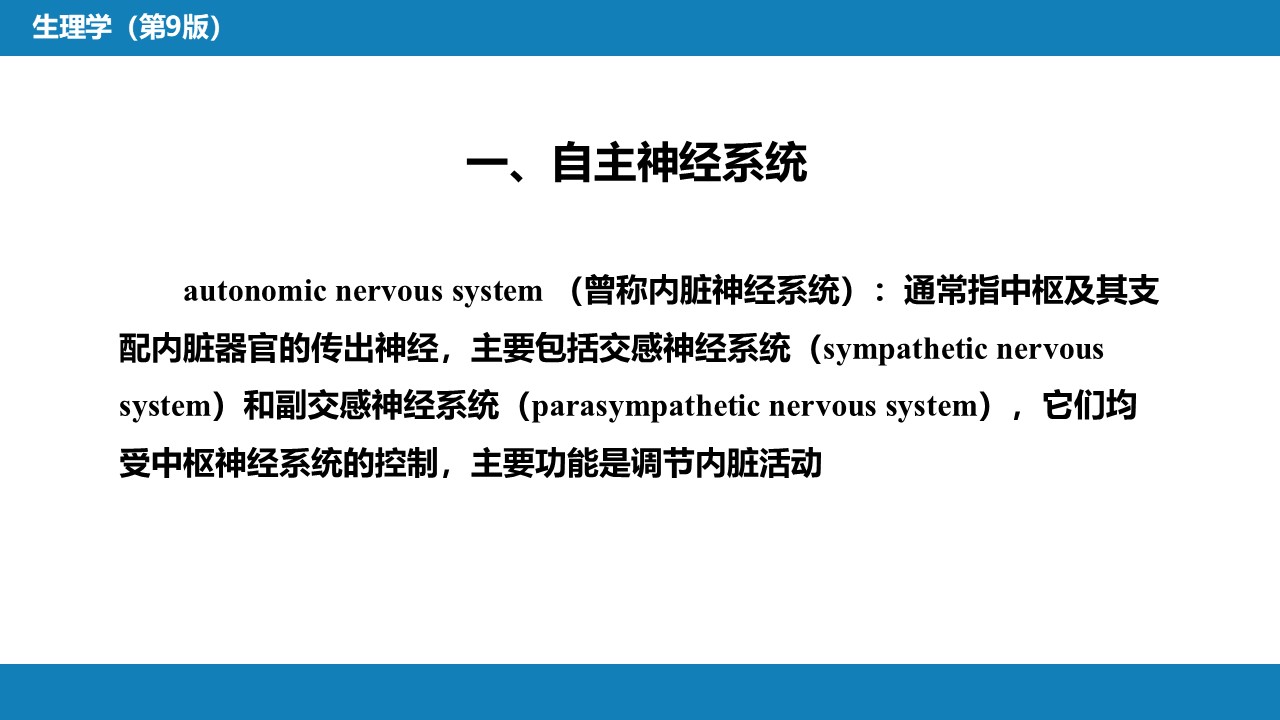 生理学（第9版）

一、自主神经系统

autonomic nervous system （曾称内脏神经系统）：通常指中枢及其支配内脏器官的传出神经，主要包括交感神经系统（sympathetic nervous system）和副交感神经系统（parasympathetic nervous system），它们均受中枢神经系统的控制，主要功能是调节内脏活动